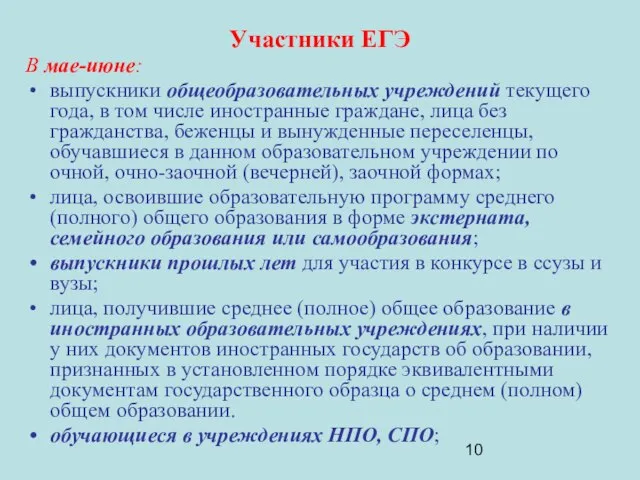 Участники ЕГЭ

В мае-июне:

• выпускники общеобразовательных учреждений текущего года, в том числе иностранные граждане, лица без гражданства, беженцы и вынужденные переселенцы, обучавшиеся в данном образовательном учреждении по очной, очно-заочной (вечерней), заочной формах;

• лица, освоившие образовательную программу среднего (полного) общего образования в форме экстерната, семейного образования или самообразования;

• выпускники прошлых лет для участия в конкурсе в ссузы и вузы;

• лица, получившие среднее (полное) общее образование в иностранных образовательных учреждениях, при наличии у них документов иностранных государств об образовании, признанных в установленном порядке эквивалентными документам государственного образца о среднем (полном) общем образовании.

• обучающиеся в учреждениях НПО, СПО;

10